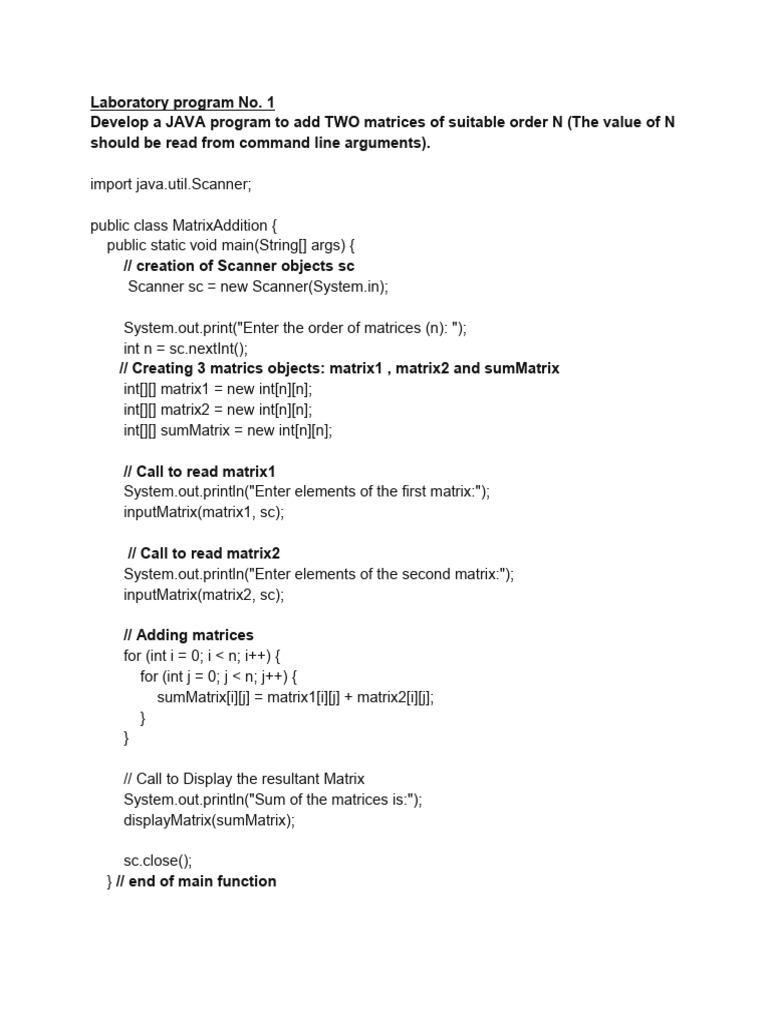 Laboratory program No. 1
Develop a JAVA program to add TWO matrices of suitable order N (The value of N should be read from command line arguments).

import java.util.Scanner;

public class MatrixAddition {
    public static void main(String[] args) {
        // creation of Scanner objects sc
         Scanner sc = new Scanner(System.in);

        System.out.print("Enter the order of matrices (n): ");
        int n = sc.nextInt();
       // Creating 3 matrics objects: matrix1 , matrix2 and sumMatrix
        int[][] matrix1 = new int[n][n];
        int[][] matrix2 = new int[n][n];
        int[][] sumMatrix = new int[n][n];

        // Call to read matrix1
        System.out.println("Enter elements of the first matrix:");
        inputMatrix(matrix1, sc);

         // Call to read matrix2
        System.out.println("Enter elements of the second matrix:");
        inputMatrix(matrix2, sc);

        // Adding matrices
        for (int i = 0; i < n; i++) {
            for (int j = 0; j < n; j++) {
                sumMatrix[i][j] = matrix1[i][j] + matrix2[i][j];
            }
        }

        // Call to Display the resultant Matrix
        System.out.println("Sum of the matrices is:");
        displayMatrix(sumMatrix);

        sc.close();
    } // end of main function